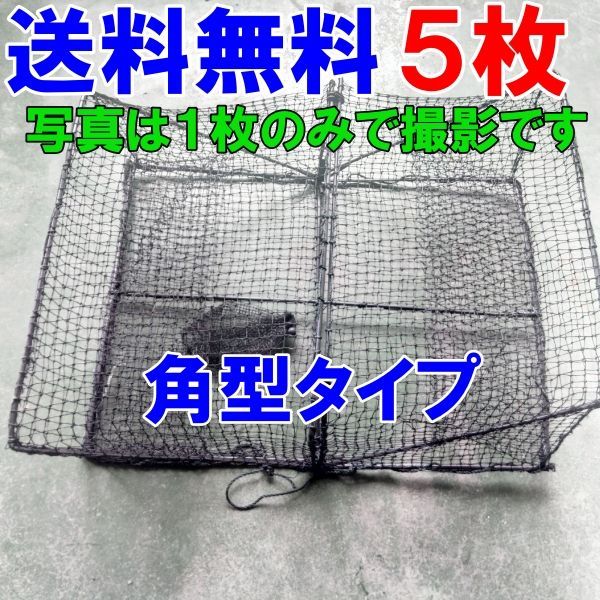 送料無料 ５枚

写真は１枚のみで撮影です

角型タイプ